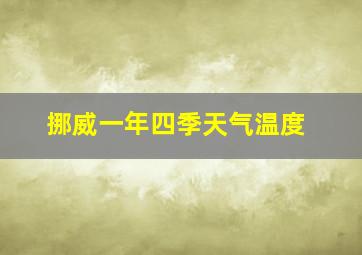 挪威一年四季天气温度